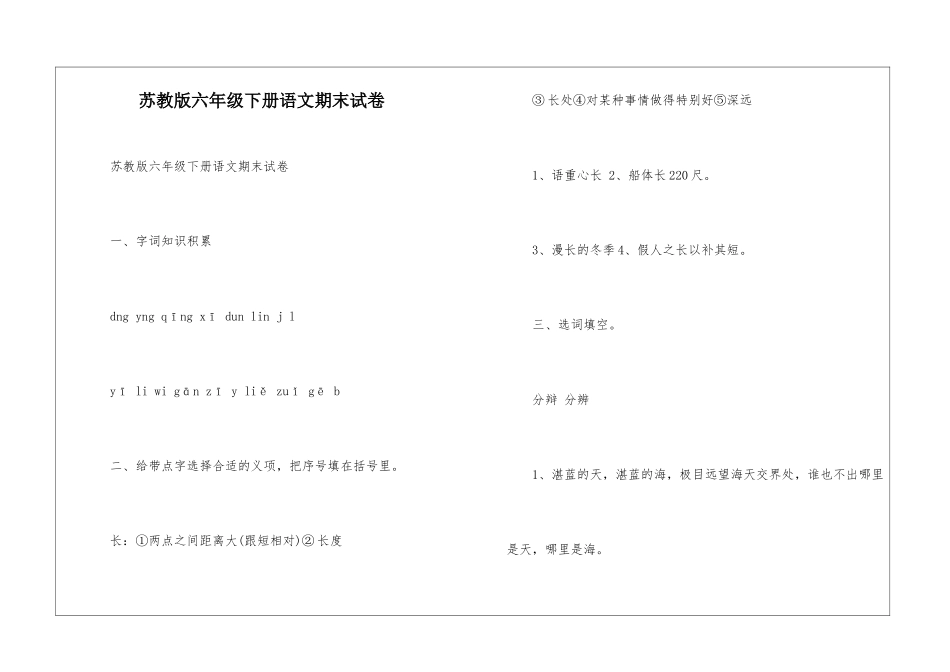 苏教版六年级下册语文期末试卷

苏教版六年级下册语文期末试卷

一、字词知识积累

dng yng qīng xī dun lin j l

yī li wi gān zī y liě zuī gē b

二、给带点字选择合适的义项，把序号填在括号里。

长：①两点之间距离大(跟短相对)②长度

③长处④对某种事情做得特别好⑤深远

1、语重心长 2、船体长220尺。

3、漫长的冬季4、假人之长以补其短。

三、选词填空。

分辩 分辨

1、湛蓝的天，湛蓝的海，极目远望海天交界处，谁也不出哪里是天，哪里是海。